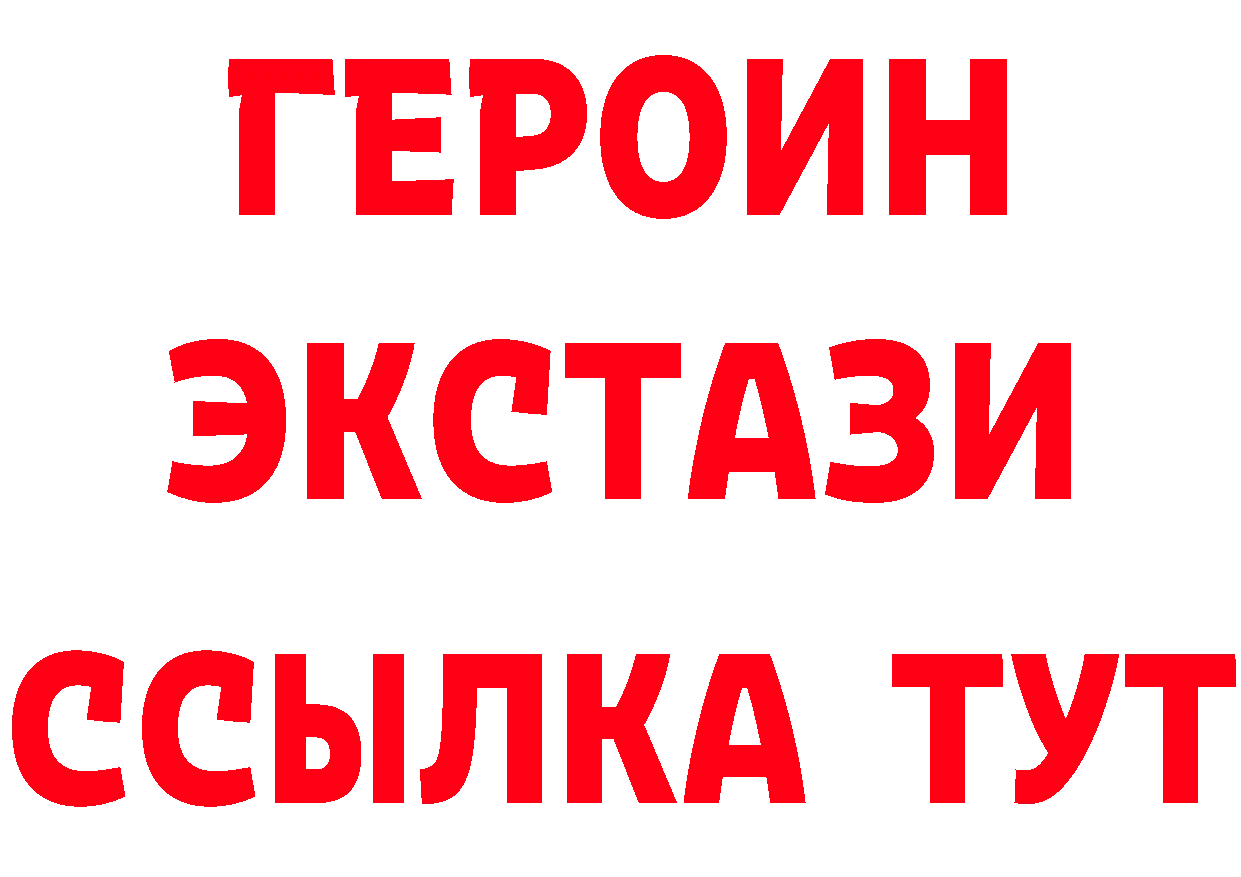 ГЕРОИН
ЭКСТАЗИ
ССЫЛКА ТУТ